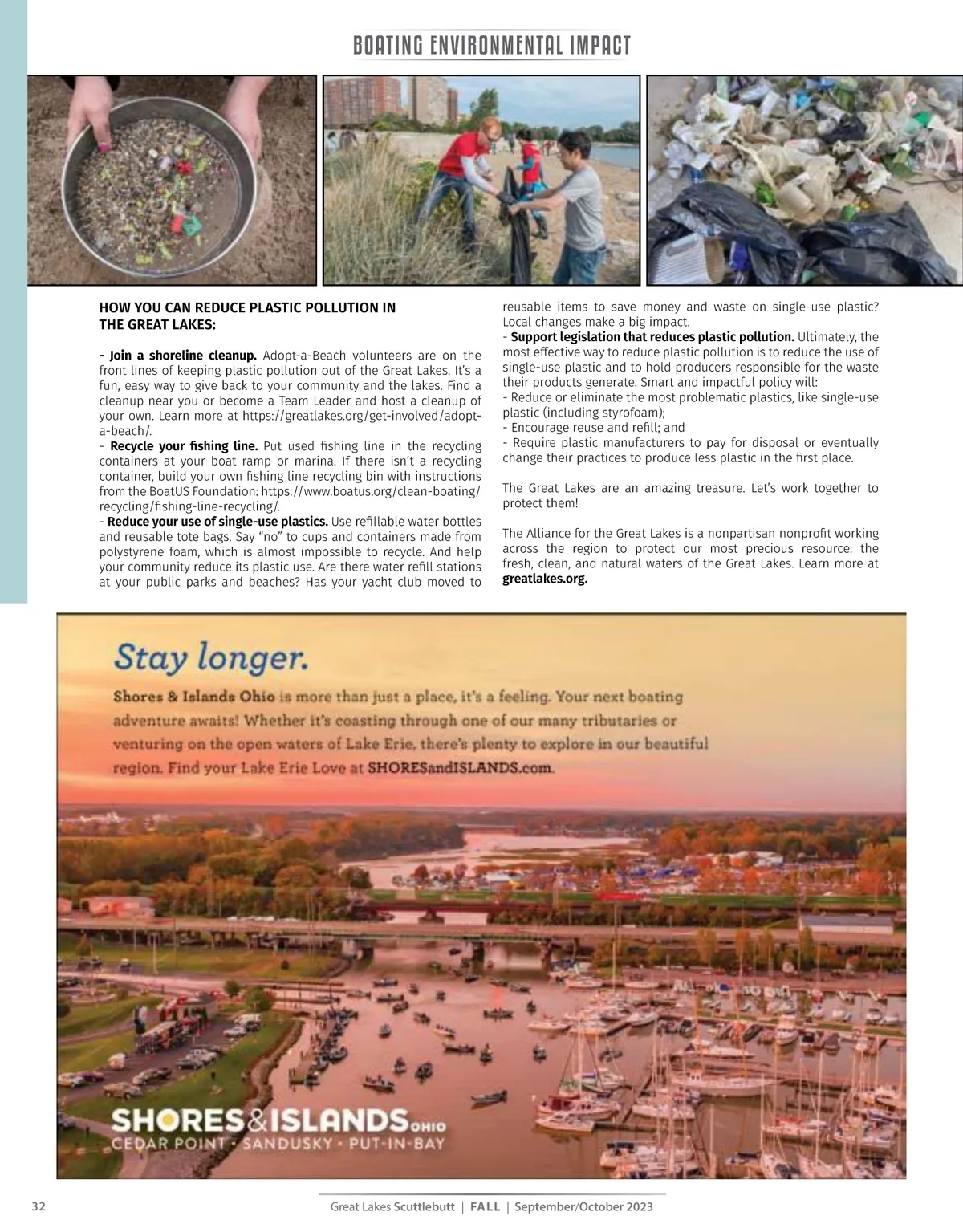 BOATING ENVIRONMENTAL IMPACT

HOW YOU CAN REDUCE PLASTIC POLLUTION IN THE GREAT LAKES:

- Join a shoreline cleanup. Adopt-a-Beach volunteers are on the front lines of keeping plastic pollution out of the Great Lakes. It's a fun, easy way to give back to your community and the lakes. Find a cleanup near you or become a Team Leader and host a cleanup of your own. Learn more at https://greatlakes.org/get-involved/adopt-a-beach/.
- Recycle your fishing line. Put used fishing line in the recycling containers at your boat ramp or marina. If there isn't a recycling container, build your own fishing line recycling bin with instructions from the BoatUS Foundation: https://www.boatus.org/clean-boating/recycling/fishing-line-recycling/.
- Reduce your use of single-use plastics. Use refillable water bottles and reusable tote bags. Say "no" to cups and containers made from polystyrene foam, which is almost impossible to recycle. And help your community reduce its plastic use. Are there water refill stations at your public parks and beaches? Has your yacht club moved to reusable items to save money and waste on single-use plastic? Local changes make a big impact.
- Support legislation that reduces plastic pollution. Ultimately, the most effective way to reduce plastic pollution is to reduce the use of single-use plastic and to hold producers responsible for the waste their products generate. Smart and impactful policy will:
- Reduce or eliminate the most problematic plastics, like single-use plastic (including styrofoam);
- Encourage reuse and refill; and
- Require plastic manufacturers to pay for disposal or eventually change their practices to produce less plastic in the first place.

The Great Lakes are an amazing treasure. Let's work together to protect them!

The Alliance for the Great Lakes is a nonpartisan nonprofit working across the region to protect our most precious resource: the fresh, clean, and natural waters of the Great Lakes. Learn more at greatlakes.org.

Stay longer.

Shores & Islands Ohio is more than just a place, it's a feeling. Your next boating adventure awaits! Whether it's coasting through one of our many tributaries or venturing on the open waters of Lake Erie, there's plenty to explore in our beautiful region. Find your Lake Erie Love at SHORESandISLANDS.com.

SHORES&ISLANDS OHIO
CEDAR POINT · SANDUSKY · PUT-IN-BAY

32 Great Lakes Scuttlebutt | FALL | September/October 2023